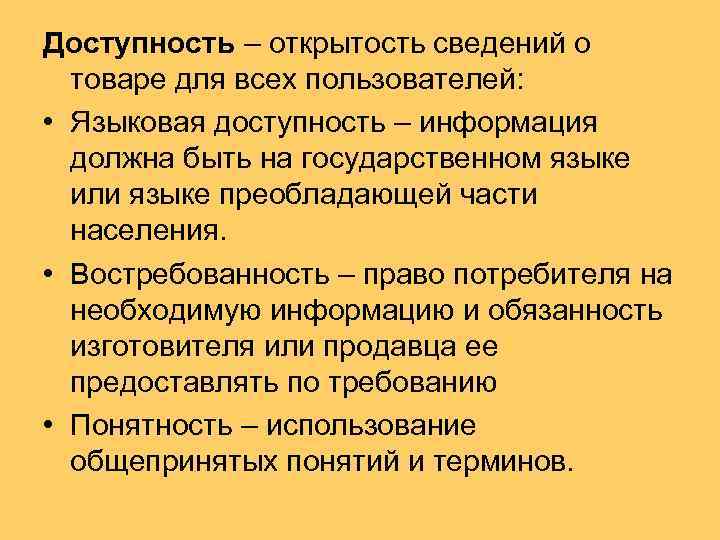 Доступность – открытость сведений о товаре для всех пользователей:

• Языковая доступность – информация должна быть на государственном языке или языке преобладающей части населения.

• Востребованность – право потребителя на необходимую информацию и обязанность изготовителя или продавца ее предоставлять по требованию

• Понятность – использование общепринятых понятий и терминов.